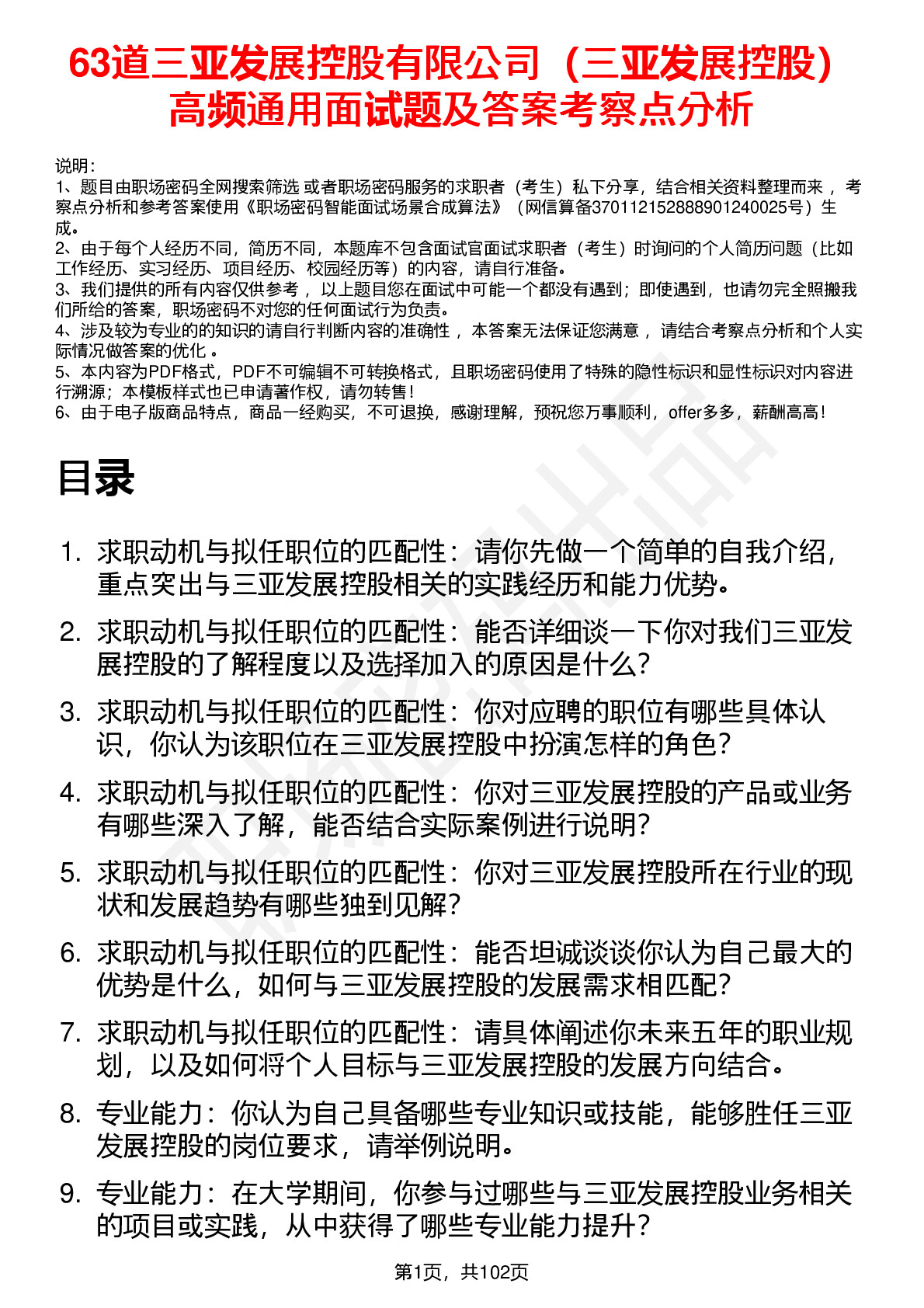 63道三亚发展控股有限公司（三亚发展控股）高频通用面试题及答案考察点分析

说明：
1、题目由职场密码全网搜索筛选 或者职场密码服务的求职者（考生）私下分享，结合相关资料整理而来 ，考察点分析和参考答案使用《职场密码智能面试场景合成算法》（网信算备370112152888901240025号）生成。
2、由于每个人经历不同，简历不同，本题库不包含面试官面试求职者（考生）时询问的个人简历问题（比如工作经历、实习经历、项目经历、校园经历等）的内容，请自行准备。
3、我们提供的所有内容仅供参考 ，以上题目您在面试中可能一个都没有遇到；即使遇到，也请勿完全照搬我们所给的答案，职场密码不对您的任何面试行为负责。
4、涉及较为专业的的知识的请自行判断内容的准确性 ，本答案无法保证您满意 ，请结合考察点分析和个人实际情况做答案的优化 。
5、本内容为PDF格式，PDF不可编辑不可转换格式，且职场密码使用了特殊的隐性标识和显性标识对内容进行溯源；本模板样式也已申请著作权，请勿转售！
6、由于电子版商品特点，商品一经购买，不可退换，感谢理解，预祝您万事顺利，offer多多，薪酬高高！

目录

1. 求职动机与拟任职位的匹配性：请你先做一个简单的自我介绍，重点突出与三亚发展控股相关的实践经历和能力优势。
2. 求职动机与拟任职位的匹配性：能否详细谈一下你对我们三亚发展控股的了解程度以及选择加入的原因是什么？
3. 求职动机与拟任职位的匹配性：你对应聘的职位有哪些具体认识，你认为该职位在三亚发展控股中扮演怎样的角色？
4. 求职动机与拟任职位的匹配性：你对三亚发展控股的产品或业务有哪些深入了解，能否结合实际案例进行说明？
5. 求职动机与拟任职位的匹配性：你对三亚发展控股所在行业的现状和发展趋势有哪些独到见解？
6. 求职动机与拟任职位的匹配性：能否坦诚谈谈你认为自己最大的优势是什么，如何与三亚发展控股的发展需求相匹配？
7. 求职动机与拟任职位的匹配性：请具体阐述你未来五年的职业规划，以及如何将个人目标与三亚发展控股的发展方向结合。
8. 专业能力：你认为自己具备哪些专业知识或技能，能够胜任三亚发展控股的岗位要求，请举例说明。
9. 专业能力：在大学期间，你参与过哪些与三亚发展控股业务相关的项目或实践，从中获得了哪些专业能力提升？

第1页，共102页